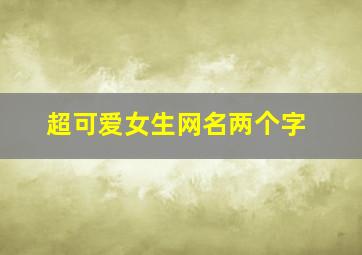 超可爱女生网名两个字